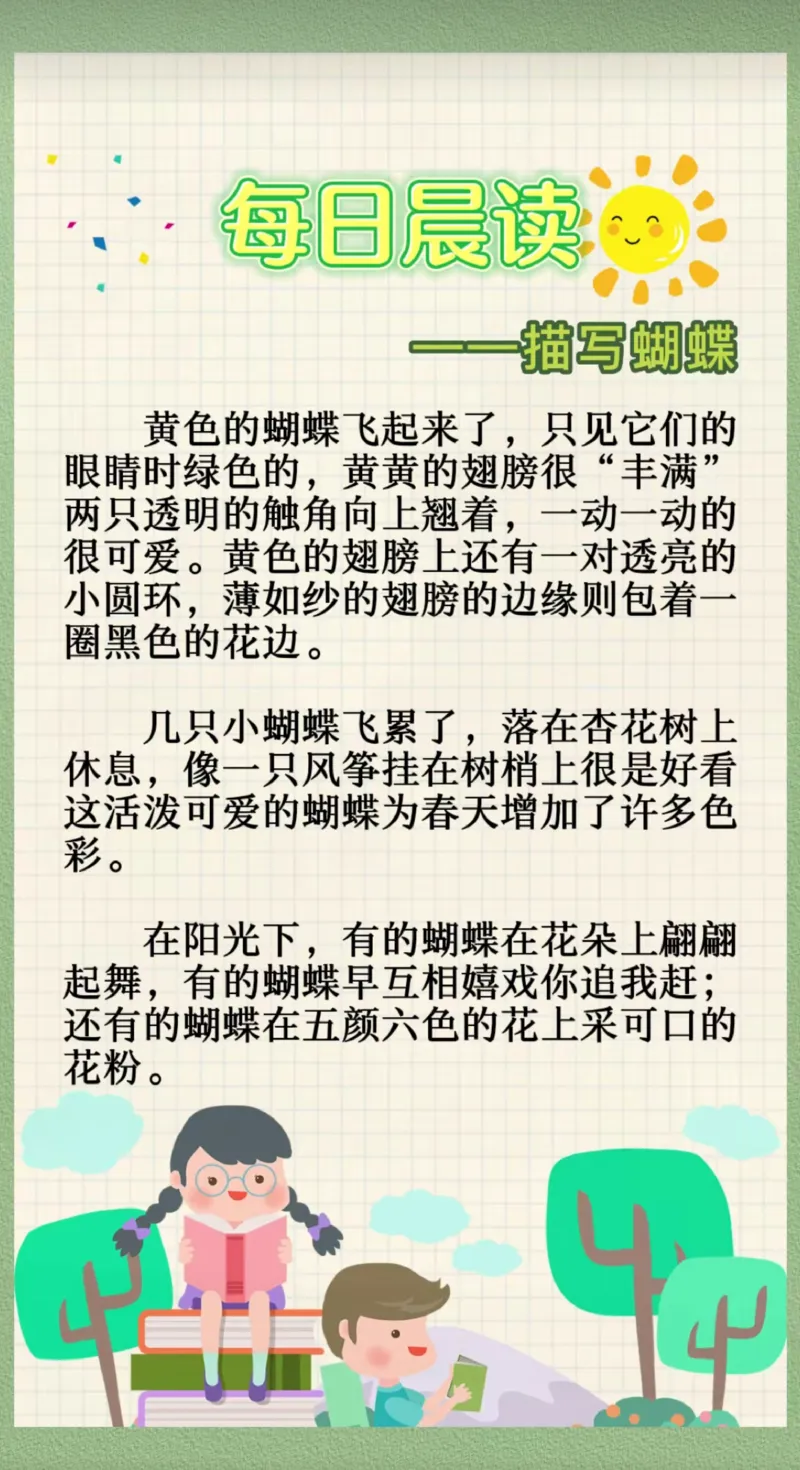 每日晨读

——描写蝴蝶

黄色的蝴蝶飞起来了，只见它们的眼睛时绿色的，黄黄的翅膀很“丰满”两只透明的触角向上翘着，一动一动的很可爱。黄色的翅膀上还有一对透亮的小圆环，薄如纱的翅膀的边缘则包着一圈黑色的花边。

几只小蝴蝶飞累了，落在杏花树上休息，像一只风筝挂在树梢上很是好看这活泼可爱的蝴蝶为春天增加了许多色彩。

在阳光下，有的蝴蝶在花朵上翩翩起舞，有的蝴蝶早互相嬉戏你追我赶；还有的蝴蝶在五颜六色的花上采可口的花粉。